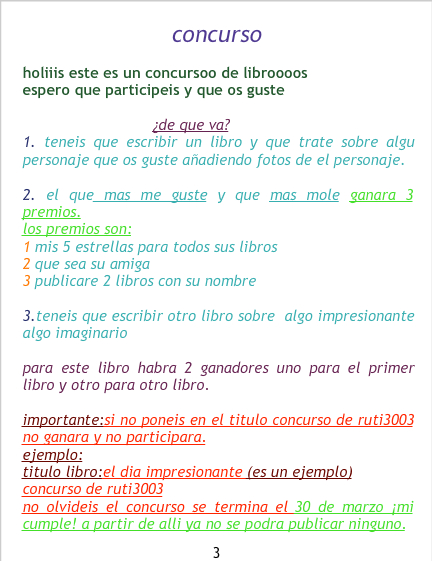 concurso

holiiis este es un concursoo de libroooos
espero que participeis y que os guste

¿de que va?

1. teneis que escribir un libro y que trate sobre algu personaje que os guste añadiendo fotos de el personaje.

2. el que mas me guste y que mas mole ganara 3 premios.
los premios son:
1 mis 5 estrellas para todos sus libros
2 que sea su amiga
3 publicare 2 libros con su nombre

3.teneis que escribir otro libro sobre algo impresionante algo imaginario

para este libro habra 2 ganadores uno para el primer libro y otro para otro libro.

importante:si no poneis en el titulo concurso de ruti3003 no ganara y no participara.
ejemplo:
titulo libro:el dia impresionante (es un ejemplo)
concurso de ruti3003
no olvideis el concurso se termina el 30 de marzo ¡mi cumple! a partir de alli ya no se podra publicar ninguno.

3